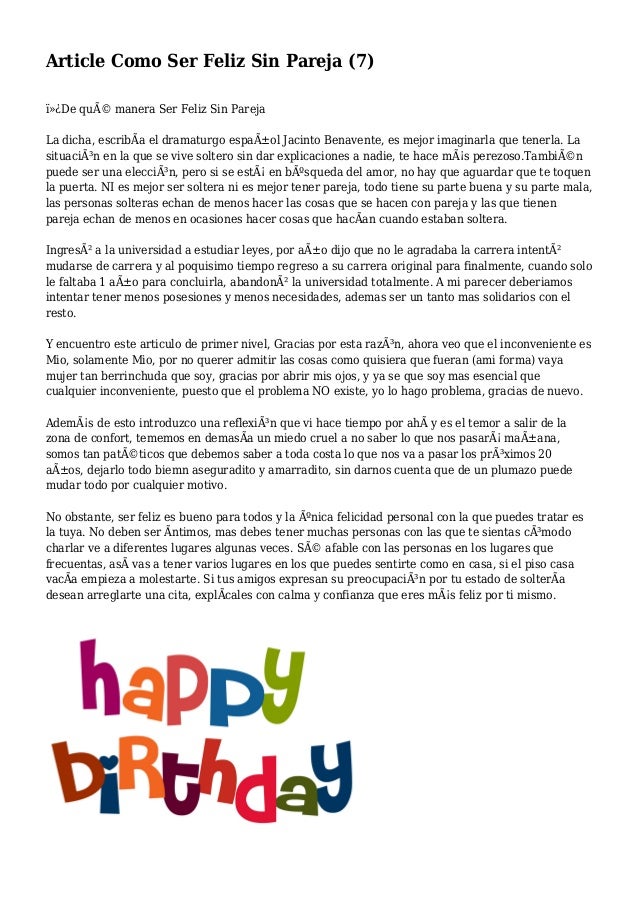 Article Como Ser Feliz Sin Pareja (7)

ï»¿De quÃ© manera Ser Feliz Sin Pareja

La dicha, escribÃa el dramaturgo espaÃ±ol Jacinto Benavente, es mejor imaginarla que tenerla. La situaciÃ³n en la que se vive soltero sin dar explicaciones a nadie, te hace mÃ¡s perezoso.TambiÃ©n puede ser una elecciÃ³n, pero si se estÃ¡ en bÃºsqueda del amor, no hay que aguardar que te toquen la puerta. NI es mejor ser soltera ni es mejor tener pareja, todo tiene su parte buena y su parte mala, las personas solteras echan de menos hacer las cosas que se hacen con pareja y las que tienen pareja echan de menos en ocasiones hacer cosas que hacÃan cuando estaban soltera.

IngresÃ² a la universidad a estudiar leyes, por aÃ±o dijo que no le agradaba la carrera intentÃ² mudarse de carrera y al poquisimo tiempo regreso a su carrera original para finalmente, cuando solo le faltaba 1 aÃ±o para concluirla, abandonÃ² la universidad totalmente. A mi parecer deberiamos intentar tener menos posesiones y menos necesidades, ademas ser un tanto mas solidarios con el resto.

Y encuentro este articulo de primer nivel, Gracias por esta razÃ³n, ahora veo que el inconveniente es Mio, solamente Mio, por no querer admitir las cosas como quisiera que fueran (ami forma) vaya mujer tan berrinchuda que soy, gracias por abrir mis ojos, y ya se que soy mas esencial que cualquier inconveniente, puesto que el problema NO existe, yo lo hago problema, gracias de nuevo.

AdemÃ¡s de esto introduzco una reflexiÃ³n que vi hace tiempo por ahÃ y es el temor a salir de la zona de confort, tememos en demasÃa un miedo cruel a no saber lo que nos pasarÃ¡ maÃ±ana, somos tan patÃ©ticos que debemos saber a toda costa lo que nos va a pasar los prÃ³ximos 20 aÃ±os, dejarlo todo biemn aseguradito y amarradito, sin darnos cuenta que de un plumazo puede mudar todo por cualquier motivo.

No obstante, ser feliz es bueno para todos y la Ãºnica felicidad personal con la que puedes tratar es la tuya. No deben ser Ãntimos, mas debes tener muchas personas con las que te sientas cÃ³modo charlar ve a diferentes lugares algunas veces. SÃ© afable con las personas en los lugares que frecuentas, asÃ vas a tener varios lugares en los que puedes sentirte como en casa, si el piso casa vacÃa empieza a molestarte. Si tus amigos expresan su preocupaciÃ³n por tu estado de solterÃa desean arreglarte una cita, explÃcales con calma y confianza que eres mÃ¡s feliz por ti mismo.

happy birthday